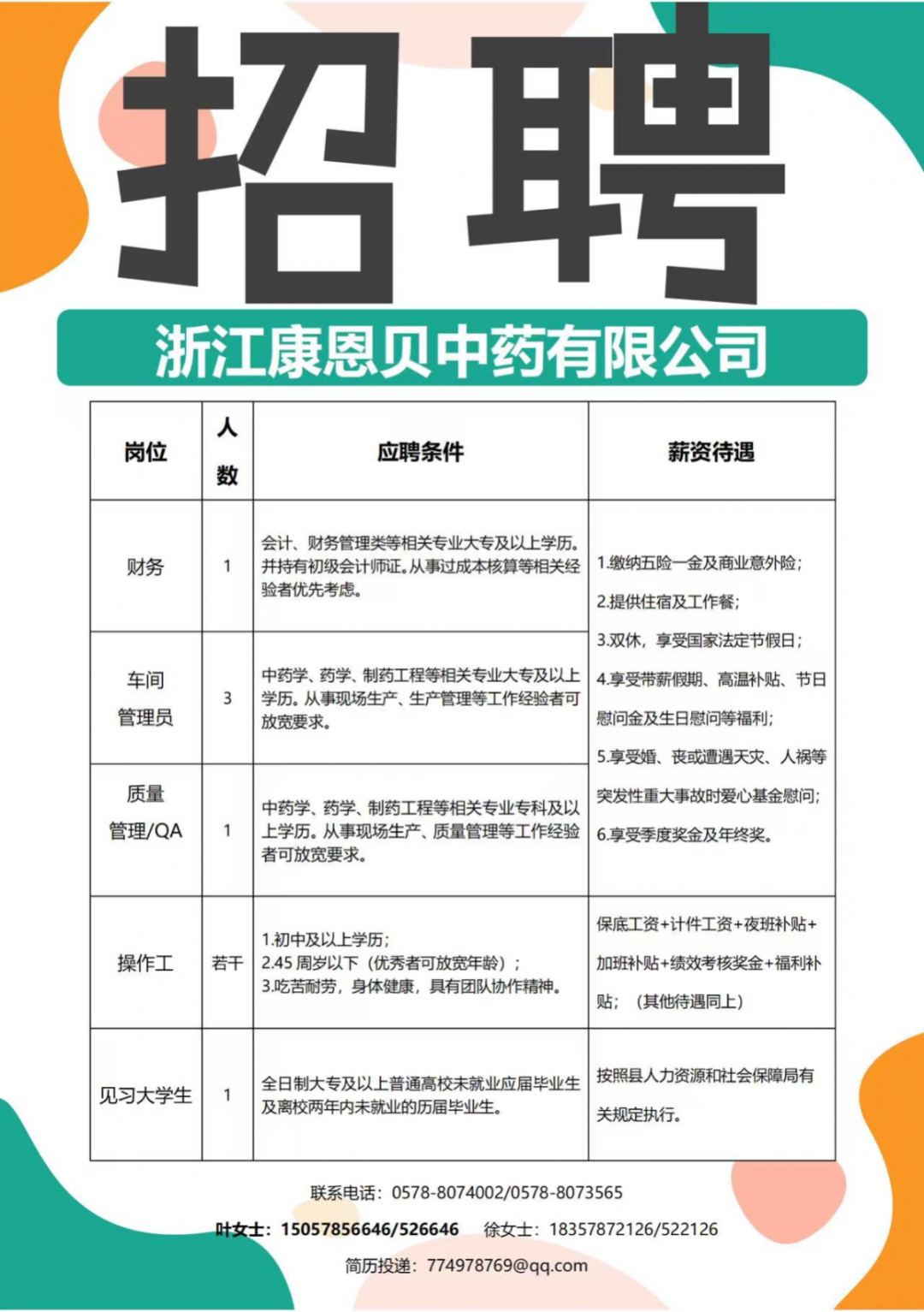 招聘

浙江康恩贝中药有限公司

| 岗位 | 人数 | 应聘条件 | 薪资待遇 |
|---|---|---|---|
| 财务 | 1 | 会计、财务管理类等相关专业大专及以上学历。并持有初级会计师证。从事过成本核算等相关经验者优先考虑。 | 1.缴纳五险一金及商业意外险；2.提供住宿及工作餐；3.双休，享受国家法定节假日；4.享受带薪假期、高温补贴、节日慰问金及生日慰问等福利；5.享受婚、丧或遭遇天灾、人祸等突发性重大事故时爱心基金慰问；6.享受季度奖金及年终奖。 |
| 车间管理员 | 3 | 中药学、药学、制药工程等相关专业大专及以上学历。从事现场生产、生产管理等工作经验者可放宽要求。 | |
| 质量管理/QA | 1 | 中药学、药学、制药工程等相关专业专科及以上学历。从事现场生产、质量管理等工作经验者可放宽要求。 | |
| 操作工 | 若干 | 1.初中及以上学历；2.45 周岁以下（优秀者可放宽年龄）；3.吃苦耐劳，身体健康，具有团队协作精神。 | 保底工资+计件工资+夜班补贴+加班补贴+绩效考核奖金+福利补贴；（其他待遇同上） |
| 见习大学生 | 1 | 全日制大专及以上普通高校未就业应届毕业生及离校两年内未就业的历届毕业生。 | 按照县人力资源和社会保障局有关规定执行。 |

联系电话：0578-8074002/0578-8073565

叶女士：15057856646/526646 徐女士：18357872126/522126

简历投递：774978769@qq.com